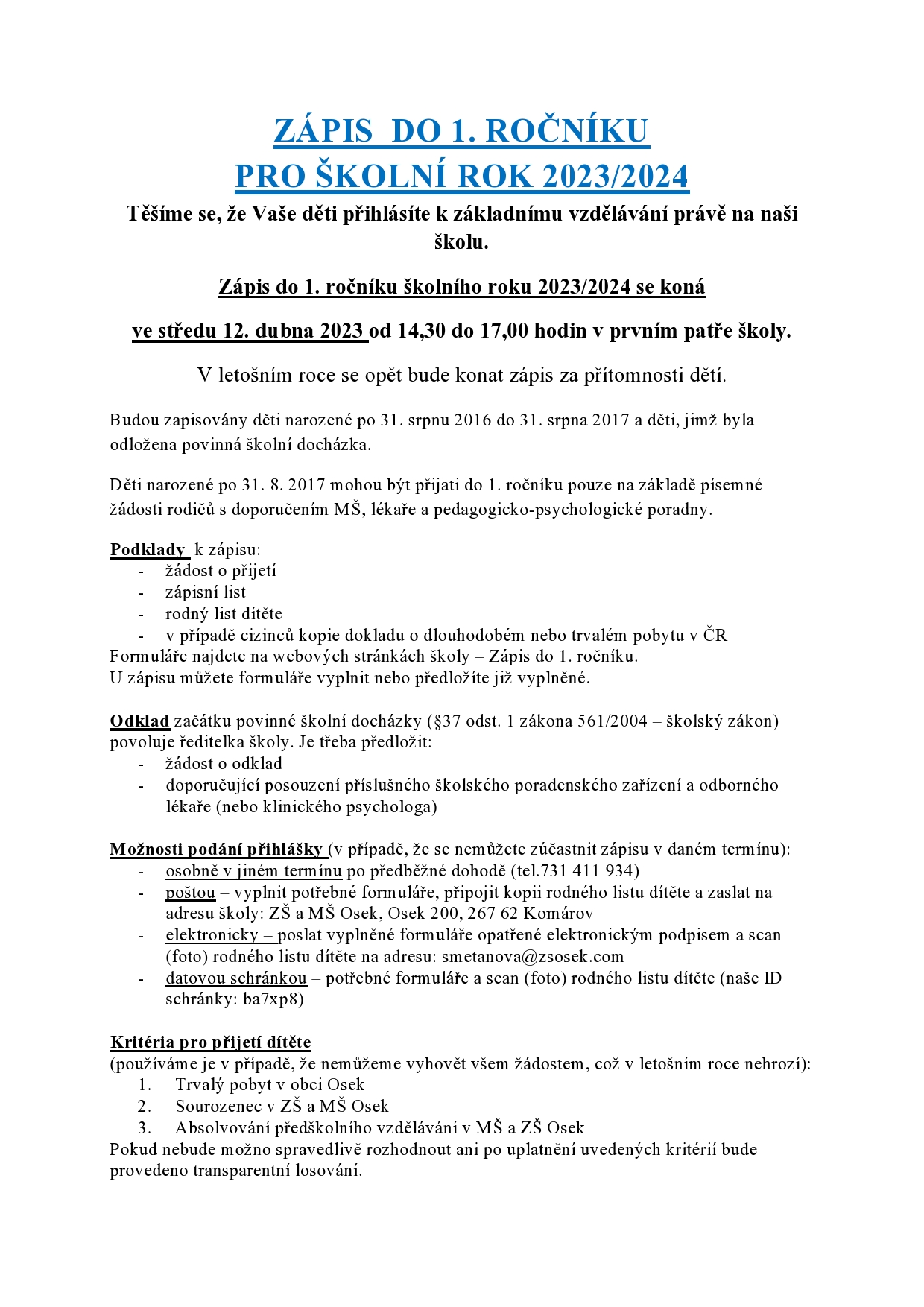 ZÁPIS DO 1. ROČNÍKU
PRO ŠKOLNÍ ROK 2023/2024

Těšíme se, že Vaše děti přihlásíte k základnímu vzdělávání právě na naši školu.

Zápis do 1. ročníku školního roku 2023/2024 se koná

ve středu 12. dubna 2023 od 14,30 do 17,00 hodin v prvním patře školy.

V letošním roce se opět bude konat zápis za přítomnosti dětí.

Budou zapisovány děti narozené po 31. srpnu 2016 do 31. srpna 2017 a děti, jimž byla odložena povinná školní docházka.

Děti narozené po 31. 8. 2017 mohou být přijati do 1. ročníku pouze na základě písemné žádosti rodičů s doporučením MŠ, lékaře a pedagogicko-psychologické poradny.

Podklady k zápisu:
- žádost o přijetí
- zápisní list
- rodný list dítěte
- v případě cizinců kopie dokladu o dlouhodobém nebo trvalém pobytu v ČR
Formuláře najdete na webových stránkách školy – Zápis do 1. ročníku.
U zápisu můžete formuláře vyplnit nebo předložíte již vyplněné.

Odklad začátku povinné školní docházky (§37 odst. 1 zákona 561/2004 – školský zákon) povoluje ředitelka školy. Je třeba předložit:
- žádost o odklad
- doporučující posouzení příslušného školského poradenského zařízení a odborného lékaře (nebo klinického psychologa)

Možnosti podání přihlášky (v případě, že se nemůžete zúčastnit zápisu v daném termínu):
- osobně v jiném termínu po předběžné dohodě (tel.731 411 934)
- poštou – vyplnit potřebné formuláře, připojit kopii rodného listu dítěte a zaslat na adresu školy: ZŠ a MŠ Osek, Osek 200, 267 62 Komárov
- elektronicky – poslat vyplněné formuláře opatřené elektronickým podpisem a scan (foto) rodného listu dítěte na adresu: smetanova@zsosek.com
- datovou schránkou – potřebné formuláře a scan (foto) rodného listu dítěte (naše ID schránky: ba7xp8)

Kritéria pro přijetí dítěte
(používáme je v případě, že nemůžeme vyhovět všem žádostem, což v letošním roce nehrozí):
1. Trvalý pobyt v obci Osek
2. Sourozenec v ZŠ a MŠ Osek
3. Absolvování předškolního vzdělávání v MŠ a ZŠ Osek
Pokud nebude možno spravedlivě rozhodnout ani po uplatnění uvedených kritérií bude provedeno transparentní losování.